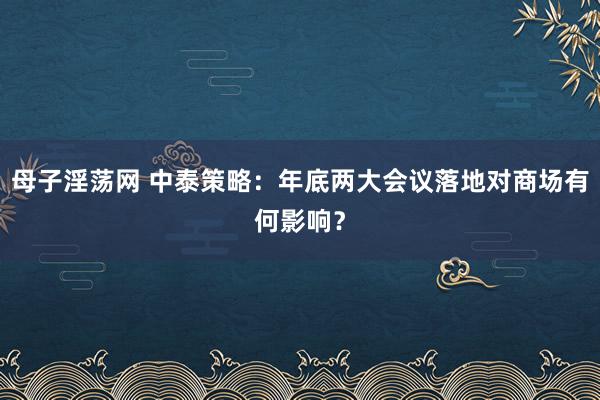 母子淫荡网 中泰策略：年底两大会议落地对商场有何影响？